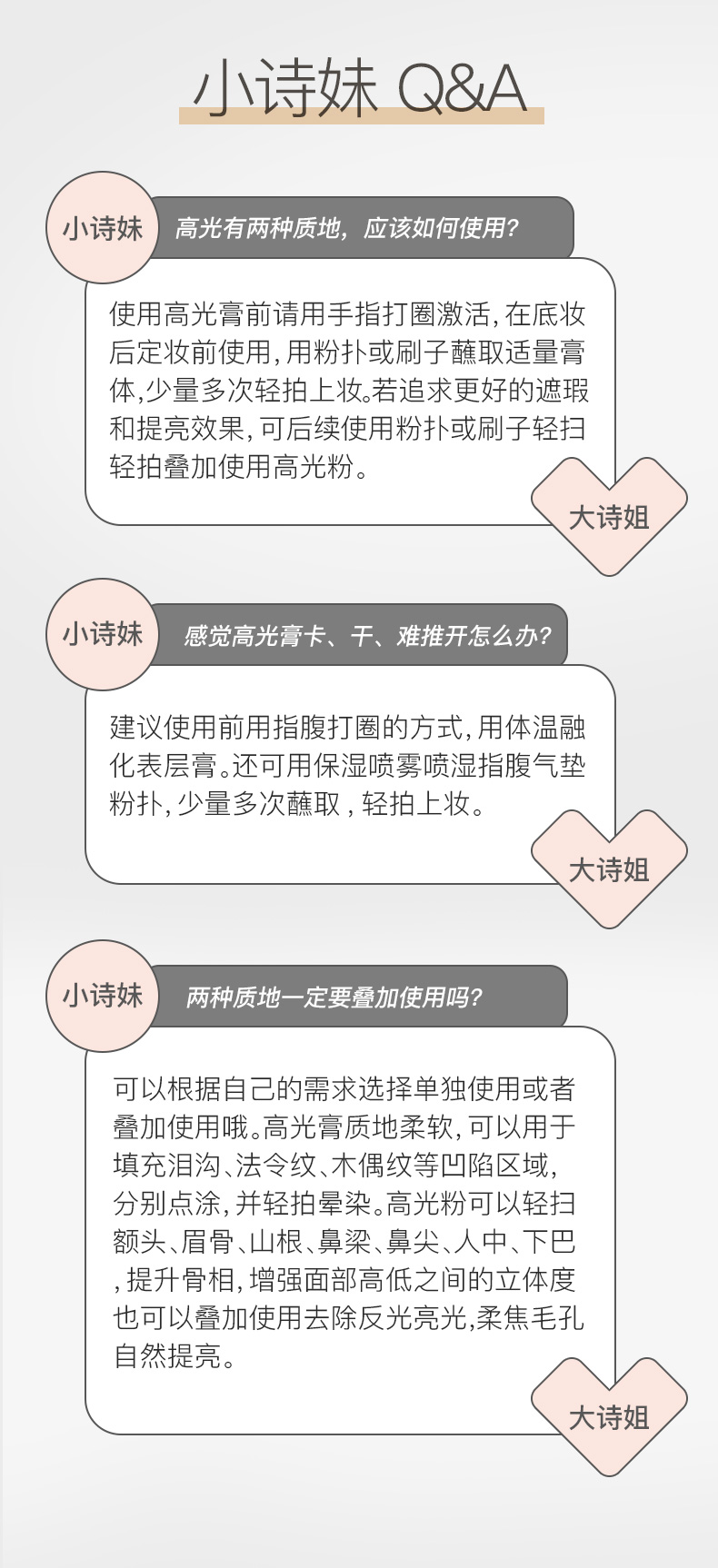 小诗妹 Q&A

小诗妹

高光有两种质地，应该如何使用？

使用高光膏前请用手指打圈激活，在底妆后定妆前使用，用粉扑或刷子蘸取适量膏体，少量多次轻拍上妆。若追求更好的遮瑕和提亮效果，可后续使用粉扑或刷子轻扫轻拍叠加使用高光粉。

大诗姐

小诗妹

感觉高光膏卡、干、难推开怎么办？

建议使用前用指腹打圈的方式，用体温融化表层膏。还可用保湿喷雾喷湿指腹气垫粉扑，少量多次蘸取，轻拍上妆。

大诗姐

小诗妹

两种质地一定要叠加使用吗？

可以根据自己的需求选择单独使用或者叠加使用哦。高光膏质地柔软，可以用于填充泪沟、法令纹、木偶纹等凹陷区域，分别点涂，并轻拍晕染。高光粉可以轻扫额头、眉骨、山根、鼻梁、鼻尖、人中、下巴，提升骨相，增强面部高低之间的立体度也可以叠加使用去除反光亮光,柔焦毛孔自然提亮。

大诗姐